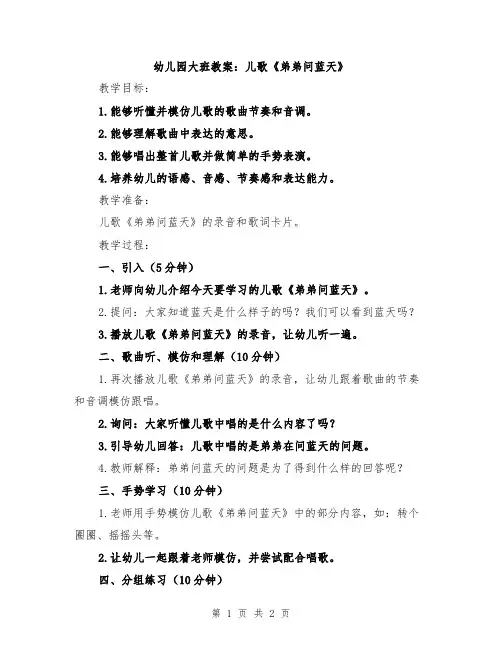 幼儿园大班教案：儿歌《弟弟问蓝天》

教学目标：

1.能够听懂并模仿儿歌的歌曲节奏和音调。

2.能够理解歌曲中表达的意思。

3.能够唱出整首儿歌并做简单的手势表演。

4.培养幼儿的语感、音感、节奏感和表达能力。

教学准备：

儿歌《弟弟问蓝天》的录音和歌词卡片。

教学过程：

一、引入（5分钟）

1.老师向幼儿介绍今天要学习的儿歌《弟弟问蓝天》。

2.提问：大家知道蓝天是什么样子的吗？我们可以看到蓝天吗？

3.播放儿歌《弟弟问蓝天》的录音，让幼儿听一遍。

二、歌曲听、模仿和理解（10分钟）

1.再次播放儿歌《弟弟问蓝天》的录音，让幼儿跟着歌曲的节奏和音调模仿跟唱。

2.询问：大家听懂儿歌中唱的是什么内容了吗？

3.引导幼儿回答：儿歌中唱的是弟弟在问蓝天的问题。

4.教师解释：弟弟问蓝天的问题是为了得到什么样的回答呢？

三、手势学习（10分钟）

1.老师用手势模仿儿歌《弟弟问蓝天》中的部分内容，如：转个圈圈、摇摇头等。

2.让幼儿一起跟着老师模仿，并尝试配合唱歌。

四、分组练习（10分钟）

第 1 页 共 2 页